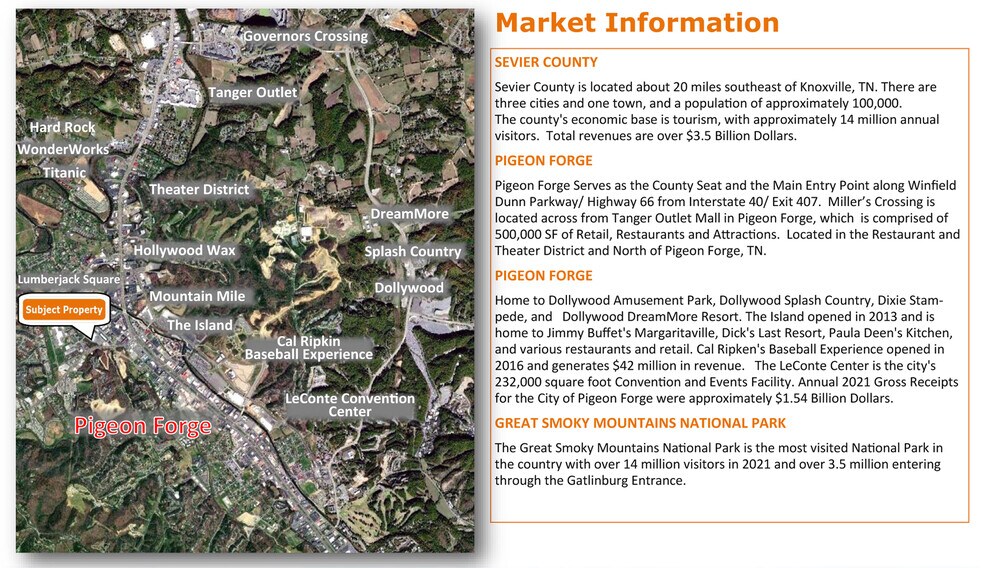 Governors Crossing

Tanger Outlet

Hard Rock

WonderWorks

Titanic

Theater District

DreamMore

Hollywood Wax

Splash Country

Lumberjack Square

Dollywood

Mountain Mile

Subject Property

The Island

Cal Ripkin Baseball Experience

LeConte Convention Center

Pigeon Forge

Market Information

SEVIER COUNTY

Sevier County is located about 20 miles southeast of Knoxville, TN. There are three cities and one town, and a population of approximately 100,000. The county's economic base is tourism, with approximately 14 million annual visitors. Total revenues are over $3.5 Billion Dollars.

PIGEON FORGE

Pigeon Forge Serves as the County Seat and the Main Entry Point along Winfield Dunn Parkway/ Highway 66 from Interstate 40/ Exit 407. Miller's Crossing is located across from Tanger Outlet Mall in Pigeon Forge, which is comprised of 500,000 SF of Retail, Restaurants and Attractions. Located in the Restaurant and Theater District and North of Pigeon Forge, TN.

PIGEON FORGE

Home to Dollywood Amusement Park, Dollywood Splash Country, Dixie Stampede, and Dollywood DreamMore Resort. The Island opened in 2013 and is home to Jimmy Buffet's Margaritaville, Dick's Last Resort, Paula Deen's Kitchen, and various restaurants and retail. Cal Ripken's Baseball Experience opened in 2016 and generates $42 million in revenue. The LeConte Center is the city's 232,000 square foot Convention and Events Facility. Annual 2021 Gross Receipts for the City of Pigeon Forge were approximately $1.54 Billion Dollars.

GREAT SMOKY MOUNTAINS NATIONAL PARK

The Great Smoky Mountains National Park is the most visited National Park in the country with over 14 million visitors in 2021 and over 3.5 million entering through the Gatlinburg Entrance.